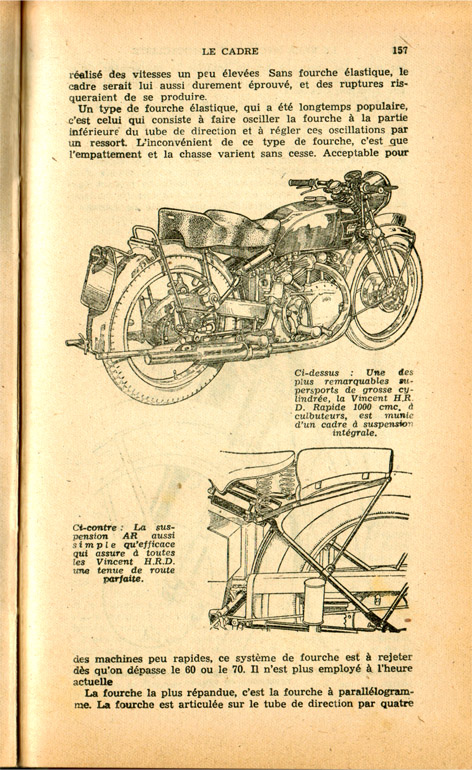 LE CADRE 157

réalisé des vitesses un peu élevées Sans fourche élastique, le cadre serait lui aussi durement éprouvé, et des ruptures risqueraient de se produire.

Un type de fourche élastique, qui a été longtemps populaire, c'est celui qui consiste à faire osciller la fourche à la partie inférieure du tube de direction et à régler ces oscillations par un ressort. L'inconvénient de ce type de fourche, c'est que l'empattement et la chasse varient sans cesse. Acceptable pour

Ci-dessus : Une des plus remarquables supersports de grosse cylindrée, la Vincent H.R. D. Rapide 1000 cmc, à culbuteurs, est munie d'un cadre à suspension intégrale.

Ci-contre : La suspension AR aussi simple qu'efficace qui assure à toutes les Vincent H.R.D. une tenue de route parfaite.

des machines peu rapides, ce système de fourche est à rejeter dès qu'on dépasse le 60 ou le 70. Il n'est plus employé à l'heure actuelle

La fourche la plus répandue, c'est la fourche à parallélogramme. La fourche est articulée sur le tube de direction par quatre